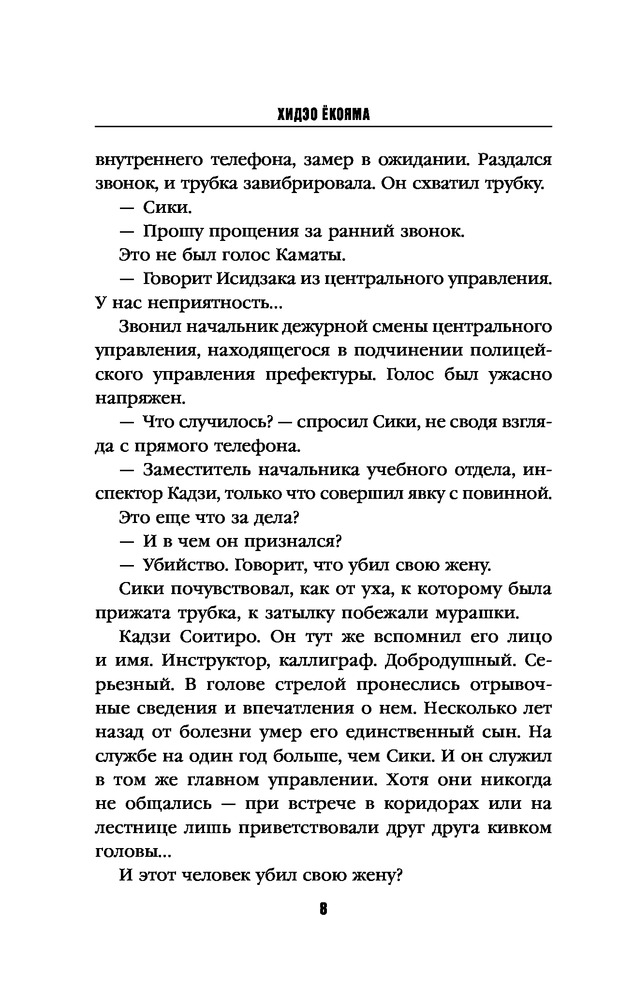 ХИДЭО ЁКОЯМА

внутреннего телефона, замер в ожидании. Раздался звонок, и трубка завибрировала. Он схватил трубку.

— Сики.

— Прошу прощения за ранний звонок.

Это не был голос Каматы.

— Говорит Исидзака из центрального управления. У нас неприятность...

Звонил начальник дежурной смены центрального управления, находящегося в подчинении полицейского управления префектуры. Голос был ужасно напряжен.

— Что случилось? — спросил Сики, не сводя взгляда с прямого телефона.

— Заместитель начальника учебного отдела, инспектор Кадзи, только что совершил явку с повинной.

Это еще что за дела?

— И в чем он признался?

— Убийство. Говорит, что убил свою жену.

Сики почувствовал, как от уха, к которому была прижата трубка, к затылку побежали мурашки.

Кадзи Соитиро. Он тут же вспомнил его лицо и имя. Инструктор, каллиграф. Добродушный. Серьезный. В голове стрелой пронеслись отрывочные сведения и впечатления о нем. Несколько лет назад от болезни умер его единственный сын. На службе на один год больше, чем Сики. И он служил в том же главном управлении. Хотя они никогда не общались — при встрече в коридорах или на лестнице лишь приветствовали друг друга кивком головы...

И этот человек убил свою жену?

8